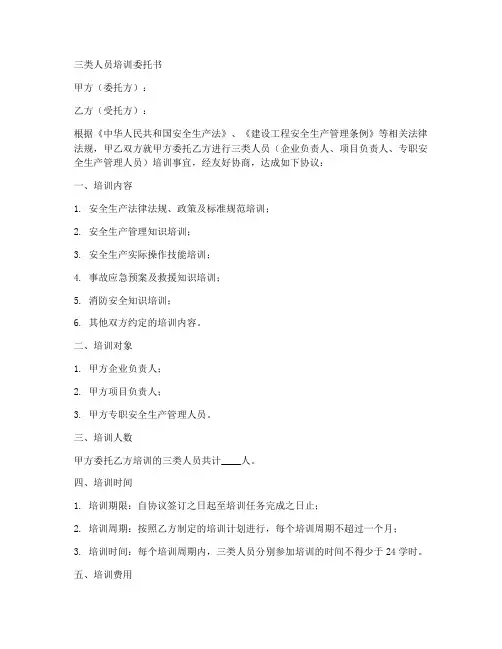 三类人员培训委托书

甲方（委托方）：

乙方（受托方）：

根据《中华人民共和国安全生产法》、《建设工程安全生产管理条例》等相关法律法规，甲乙双方就甲方委托乙方进行三类人员（企业负责人、项目负责人、专职安全生产管理人员）培训事宜，经友好协商，达成如下协议：

一、培训内容

1. 安全生产法律法规、政策及标准规范培训；

2. 安全生产管理知识培训；

3. 安全生产实际操作技能培训；

4. 事故应急预案及救援知识培训；

5. 消防安全知识培训；

6. 其他双方约定的培训内容。

二、培训对象

1. 甲方企业负责人；

2. 甲方项目负责人；

3. 甲方专职安全生产管理人员。

三、培训人数

甲方委托乙方培训的三类人员共计____人。

四、培训时间

1. 培训期限：自协议签订之日起至培训任务完成之日止；

2. 培训周期：按照乙方制定的培训计划进行，每个培训周期不超过一个月；

3. 培训时间：每个培训周期内，三类人员分别参加培训的时间不得少于 24 学时。

五、培训费用